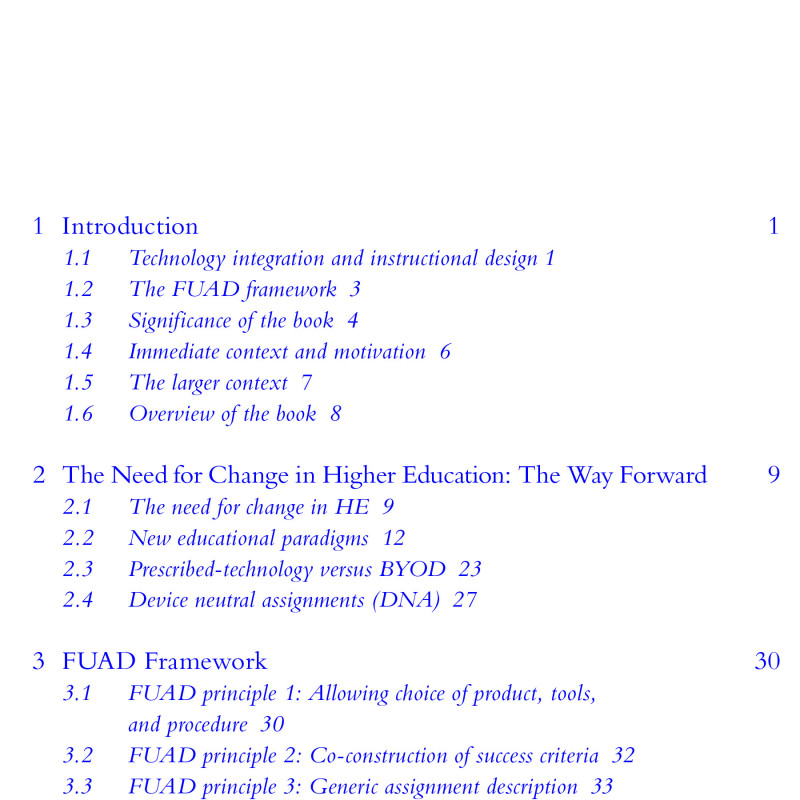 1 Introduction 1

1.1 Technology integration and instructional design 1
1.2 The FUAD framework 3
1.3 Significance of the book 4
1.4 Immediate context and motivation 6
1.5 The larger context 7
1.6 Overview of the book 8

2 The Need for Change in Higher Education: The Way Forward 9

2.1 The need for change in HE 9
2.2 New educational paradigms 12
2.3 Prescribed-technology versus BYOD 23
2.4 Device neutral assignments (DNA) 27

3 FUAD Framework 30

3.1 FUAD principle 1: Allowing choice of product, tools, and procedure 30
3.2 FUAD principle 2: Co-construction of success criteria 32
3.3 FUAD principle 3: Generic assignment description 33